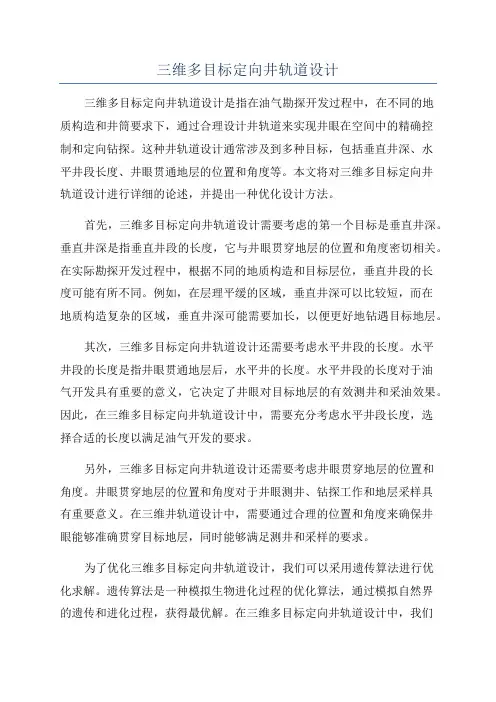 三维多目标定向井轨道设计

三维多目标定向井轨道设计是指在油气勘探开发过程中，在不同的地质构造和井筒要求下，通过合理设计井轨道来实现井眼在空间中的精确控制和定向钻探。这种井轨道设计通常涉及到多种目标，包括垂直井深、水平井段长度、井眼贯通地层的位置和角度等。本文将对三维多目标定向井轨道设计进行详细的论述，并提出一种优化设计方法。

首先，三维多目标定向井轨道设计需要考虑的第一个目标是垂直井深。垂直井深是指垂直井段的长度，它与井眼贯穿地层的位置和角度密切相关。在实际勘探开发过程中，根据不同的地质构造和目标层位，垂直井段的长度可能有所不同。例如，在层理平缓的区域，垂直井深可以比较短，而在地质构造复杂的区域，垂直井深可能需要加长，以便更好地钻遇目标地层。

其次，三维多目标定向井轨道设计还需要考虑水平井段的长度。水平井段的长度是指井眼贯通地层后，水平井的长度。水平井段的长度对于油气开发具有重要的意义，它决定了井眼对目标地层的有效测井和采油效果。因此，在三维多目标定向井轨道设计中，需要充分考虑水平井段长度，选择合适的长度以满足油气开发的要求。

另外，三维多目标定向井轨道设计还需要考虑井眼贯穿地层的位置和角度。井眼贯穿地层的位置和角度对于井眼测井、钻探工作和地层采样具有重要意义。在三维井轨道设计中，需要通过合理的位置和角度来确保井眼能够准确贯穿目标地层，同时能够满足测井和采样的要求。

为了优化三维多目标定向井轨道设计，我们可以采用遗传算法进行优化求解。遗传算法是一种模拟生物进化过程的优化算法，通过模拟自然界的遗传和进化过程，获得最优解。在三维多目标定向井轨道设计中，我们